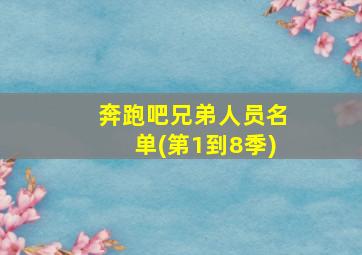 奔跑吧兄弟人员名单(第1到8季)